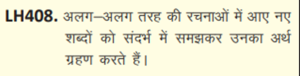 LH408. अलग–अलग तरह की रचनाओं में आए नए शब्दों को संदर्भ में समझकर उनका अर्थ ग्रहण करते हैं।